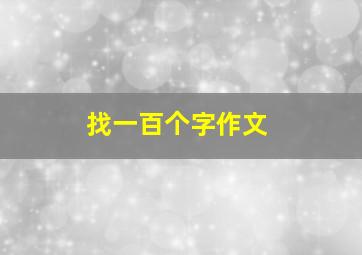 找一百个字作文